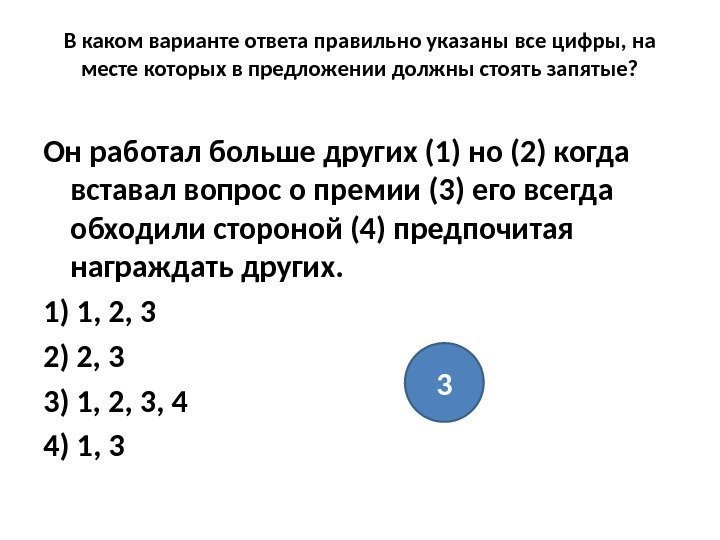 В каком варианте ответа правильно указаны все цифры, на месте которых в предложении должны стоять запятые?

Он работал больше других (1) но (2) когда вставал вопрос о премии (3) его всегда обходили стороной (4) предпочитая награждать других.

1) 1, 2, 3

2) 2, 3

3) 1, 2, 3, 4

4) 1, 3

3